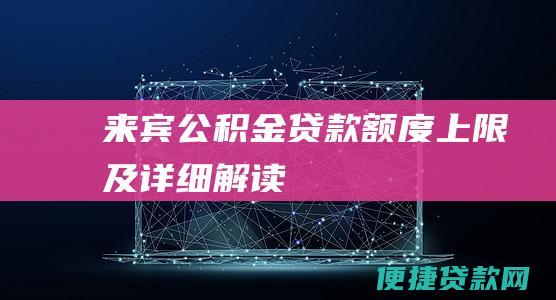 来宾公积金贷款额度上限及详细解读

便捷贷款网